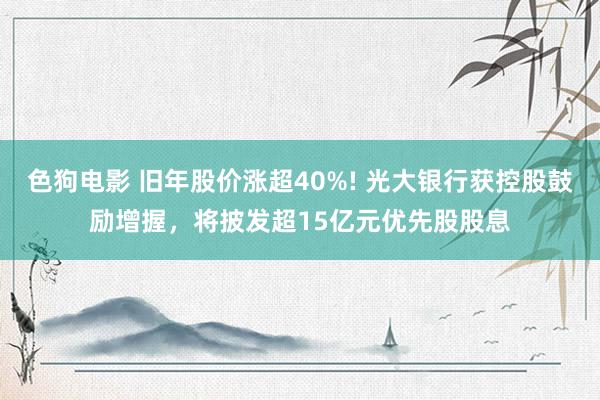 色狗电影 旧年股价涨超40%! 光大银行获控股鼓励增握，将披发超15亿元优先股股息